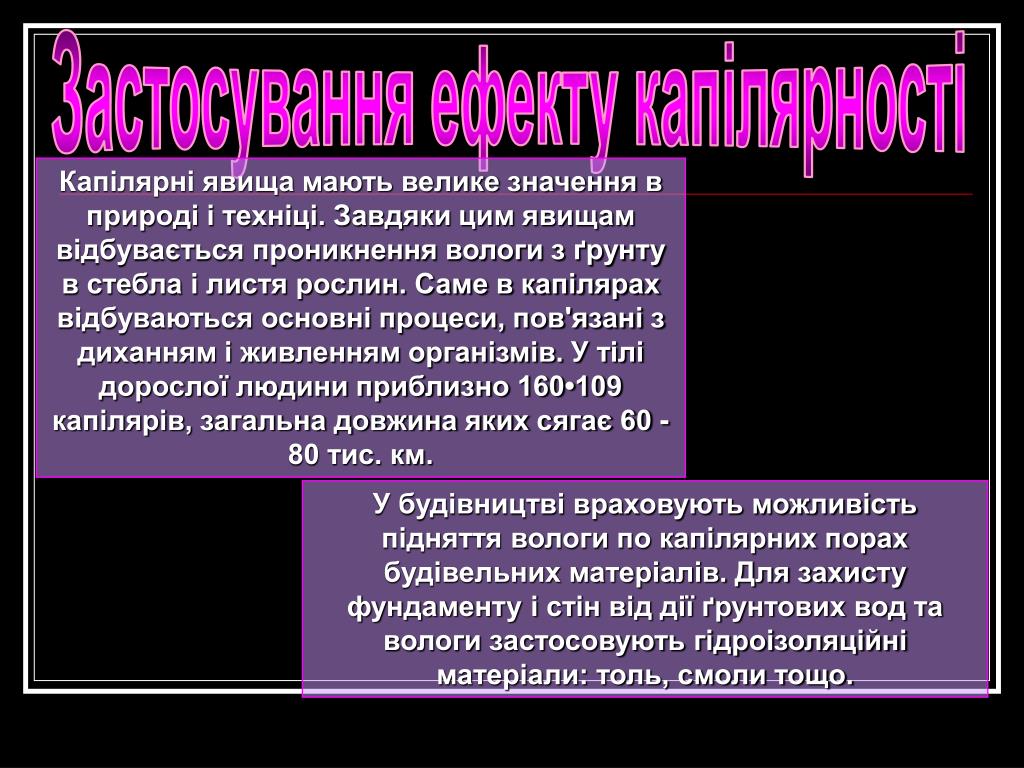 Застосування ефекту капілярності

Капілярні явища мають велике значення в природі і техніці. Завдяки цим явищам відбувається проникнення вологи з ґрунту в стебла і листя рослин. Саме в капілярах відбуваються основні процеси, пов'язані з диханням і живленням організмів. У тілі дорослої людини приблизно 160•109 капілярів, загальна довжина яких сягає 60 - 80 тис. км.

У будівництві враховують можливість підняття вологи по капілярних порах будівельних матеріалів. Для захисту фундаменту і стін від дії ґрунтових вод та вологи застосовують гідроізоляційні матеріали: толь, смоли тощо.